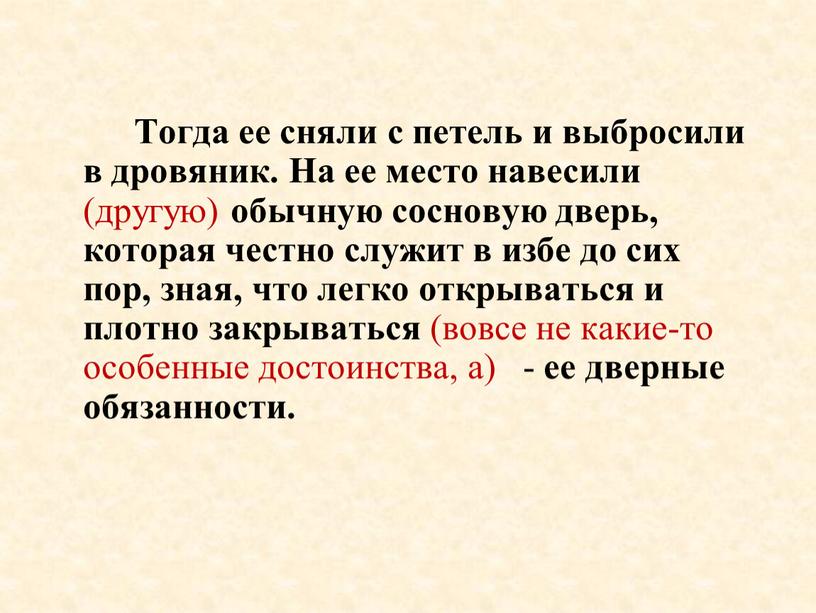 Тогда ее сняли с петель и выбросили в дровяник. На ее место навесили (другую) обычную сосновую дверь, которая честно служит в избе до сих пор, зная, что легко открываться и плотно закрываться (вовсе не какие-то особенные достоинства, а) - ее дверные обязанности.